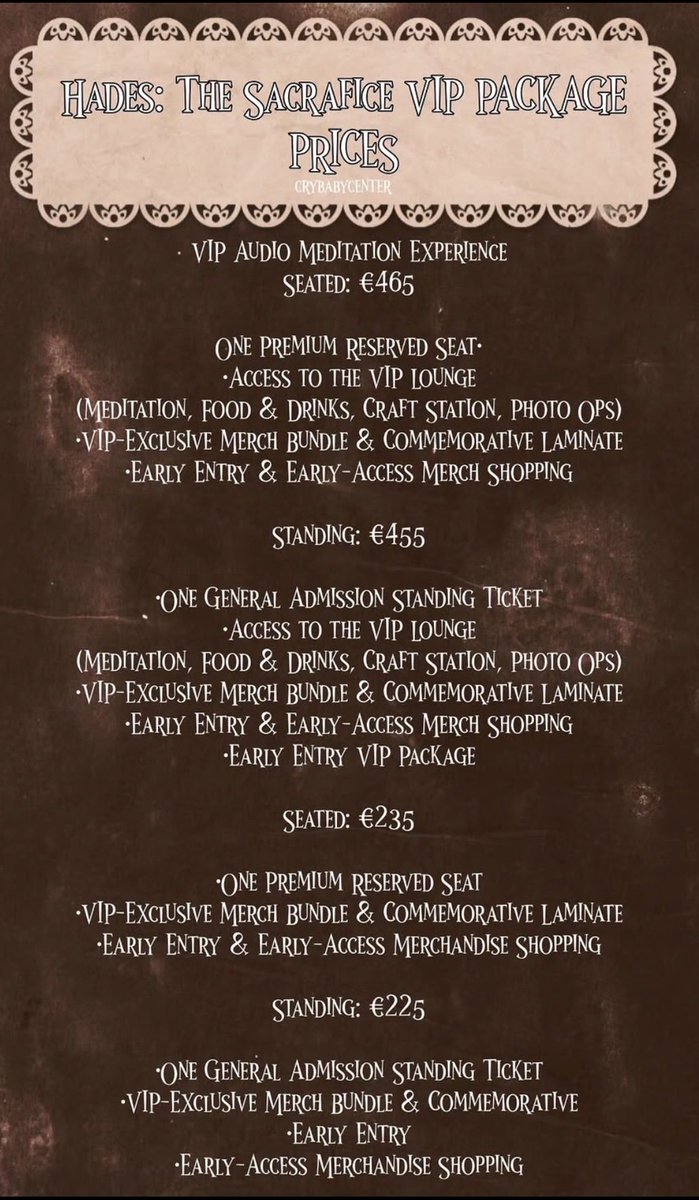 Hades: The Sacrafice VIP PACKAGE PRICES
CRYBABYCENTER

· VIP Audio Meditation Experience
Seated: €465

One Premium Reserved Seat·
·Access to the VIP Lounge
(Meditation, Food & Drinks, Craft Station, Photo Ops)
·VIP-Exclusive Merch Bundle & Commemorative Laminate
·Early Entry & Early-Access Merch Shopping

Standing: €455

·One General Admission Standing Ticket
·Access to the VIP Lounge
(Meditation, Food & Drinks, Craft Station, Photo Ops)
·VIP-Exclusive Merch Bundle & Commemorative Laminate
·Early Entry & Early-Access Merch Shopping
·Early Entry VIP Package

Seated: €235

·One Premium Reserved Seat
·VIP-Exclusive Merch Bundle & Commemorative Laminate
·Early Entry & Early-Access Merchandise Shopping

Standing: €225

·One General Admission Standing Ticket
·VIP-Exclusive Merch Bundle & Commemorative
·Early Entry
·Early-Access Merchandise Shopping